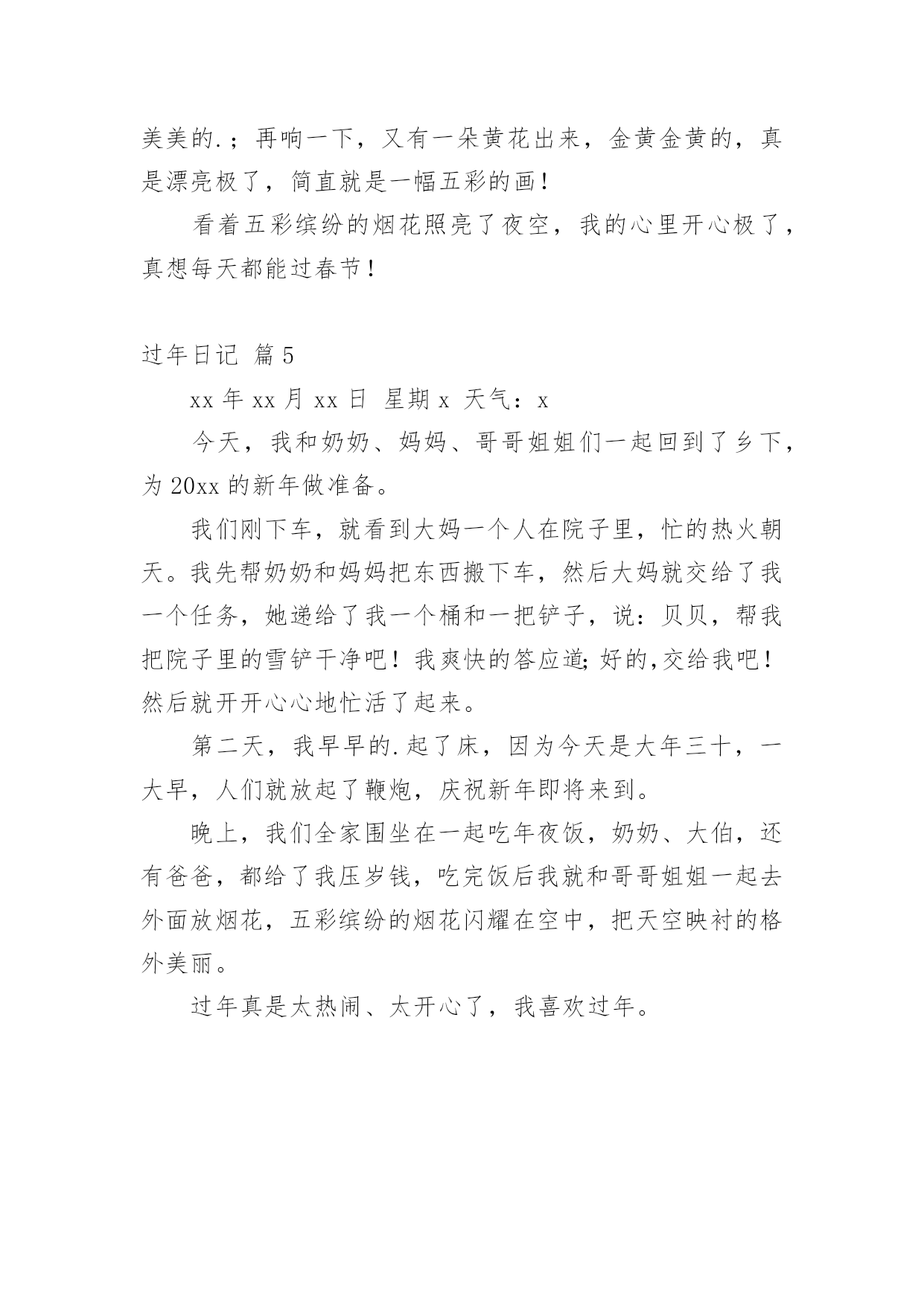 美美的.；再响一下，又有一朵黄花出来，金黄金黄的，真是漂亮极了，简直就是一幅五彩的画！

看着五彩缤纷的烟花照亮了夜空，我的心里开心极了，真想每天都能过春节！

过年日记 篇5

xx年xx月xx日 星期x 天气：x

今天，我和奶奶、妈妈、哥哥姐姐们一起回到了乡下，为20xx的新年做准备。

我们刚下车，就看到大妈一个人在院子里，忙的热火朝天。我先帮奶奶和妈妈把东西搬下车，然后大妈就交给了我一个任务，她递给了我一个桶和一把铲子，说：贝贝，帮我把院子里的雪铲干净吧！我爽快的答应道;好的,交给我吧！然后就开开心心地忙活了起来。

第二天，我早早的.起了床，因为今天是大年三十，一大早，人们就放起了鞭炮，庆祝新年即将来到。

晚上，我们全家围坐在一起吃年夜饭，奶奶、大伯，还有爸爸，都给了我压岁钱，吃完饭后我就和哥哥姐姐一起去外面放烟花，五彩缤纷的烟花闪耀在空中，把天空映衬的格外美丽。

过年真是太热闹、太开心了，我喜欢过年。